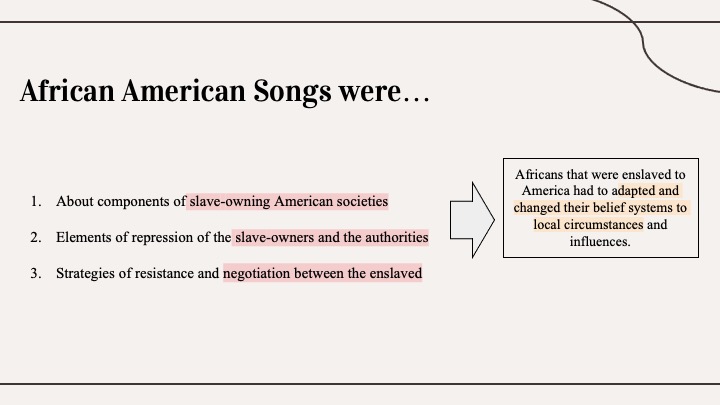 African American Songs were…

1. About components of slave-owning American societies
2. Elements of repression of the slave-owners and the authorities
3. Strategies of resistance and negotiation between the enslaved

Africans that were enslaved to America had to adapted and changed their belief systems to local circumstances and influences.